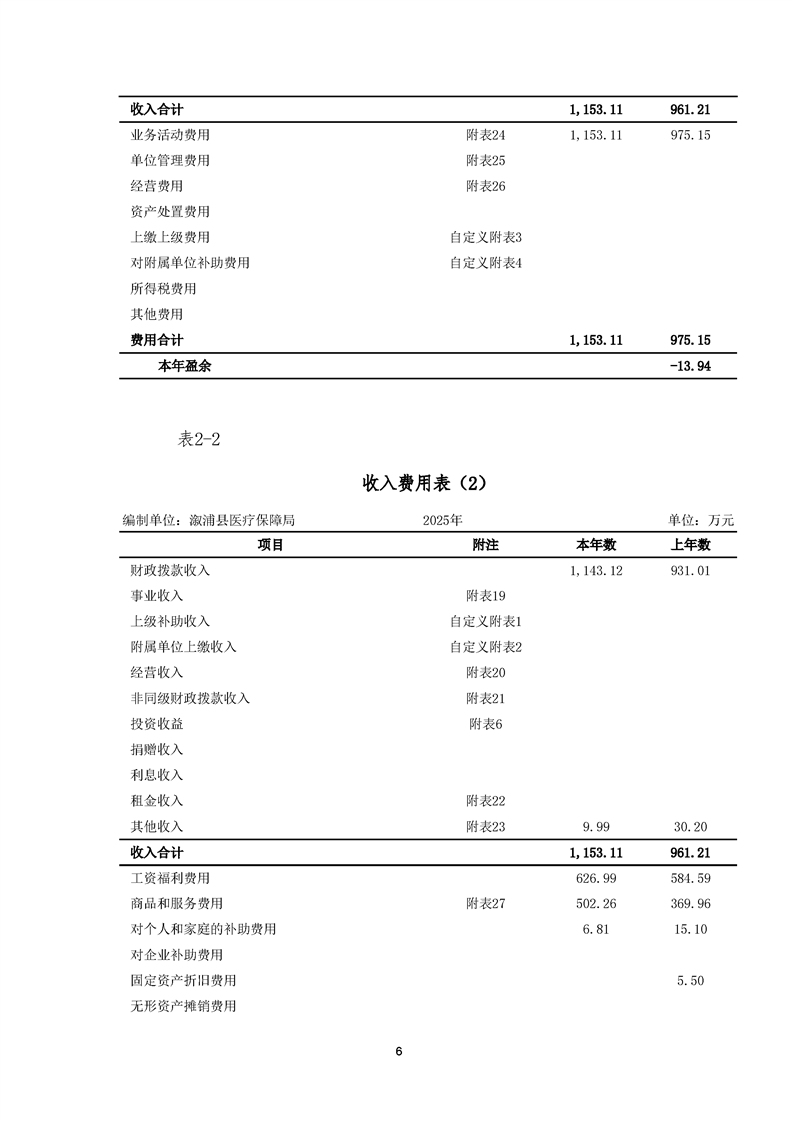 | 收入合计 | | 1,153.11 | 961.21 |
|---|---|---|---|
| 业务活动费用 | 附表24 | 1,153.11 | 975.15 |
| 单位管理费用 | 附表25 | | |
| 经营费用 | 附表26 | | |
| 资产处置费用 | | | |
| 上缴上级费用 | 自定义附表3 | | |
| 对附属单位补助费用 | 自定义附表4 | | |
| 所得税费用 | | | |
| 其他费用 | | | |
| 费用合计 | | 1,153.11 | 975.15 |
| 本年盈余 | | | -13.94 |

表2-2

收入费用表（2）

编制单位：溆浦县医疗保障局　　2025年　　单位：万元

| 项目 | 附注 | 本年数 | 上年数 |
|---|---|---|---|
| 财政拨款收入 | | 1,143.12 | 931.01 |
| 事业收入 | 附表19 | | |
| 上级补助收入 | 自定义附表1 | | |
| 附属单位上缴收入 | 自定义附表2 | | |
| 经营收入 | 附表20 | | |
| 非同级财政拨款收入 | 附表21 | | |
| 投资收益 | 附表6 | | |
| 捐赠收入 | | | |
| 利息收入 | | | |
| 租金收入 | 附表22 | | |
| 其他收入 | 附表23 | 9.99 | 30.20 |
| 收入合计 | | 1,153.11 | 961.21 |
| 工资福利费用 | | 626.99 | 584.59 |
| 商品和服务费用 | 附表27 | 502.26 | 369.96 |
| 对个人和家庭的补助费用 | | 6.81 | 15.10 |
| 对企业补助费用 | | | |
| 固定资产折旧费用 | | | 5.50 |
| 无形资产摊销费用 | | | |

6